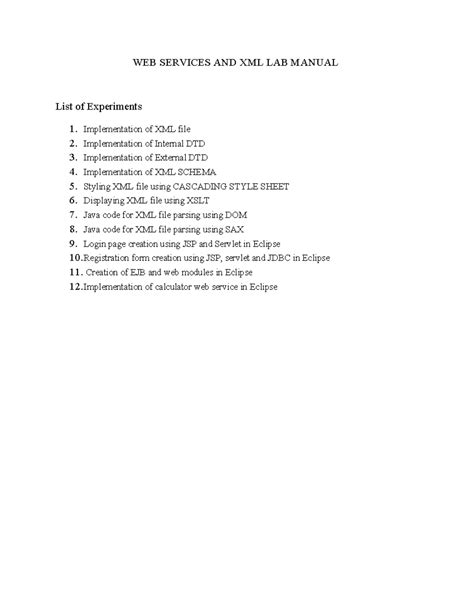 WEB SERVICES AND XML LAB MANUAL

List of Experiments

1. Implementation of XML file
2. Implementation of Internal DTD
3. Implementation of External DTD
4. Implementation of XML SCHEMA
5. Styling XML file using CASCADING STYLE SHEET
6. Displaying XML file using XSLT
7. Java code for XML file parsing using DOM
8. Java code for XML file parsing using SAX
9. Login page creation using JSP and Servlet in Eclipse
10. Registration form creation using JSP, servlet and JDBC in Eclipse
11. Creation of EJB and web modules in Eclipse
12. Implementation of calculator web service in Eclipse